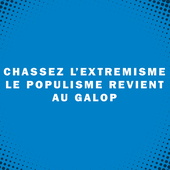 CHASSEZ L'EXTREMISME LE POPULISME REVIENT AU GALOP